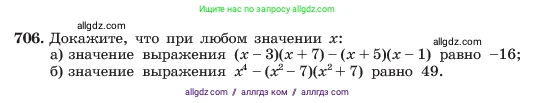 Ищите нас по запросу allgdz.com

allgdz.com

706. Докажите, что при любом значении $x$:

allgdz.com

а) значение выражения $(x-3)(x+7)-(x+5)(x-1)$ равно $-16$;
б) значение выражения $x^4-(x^2-7)(x^2+7)$ равно 49.

allgdz com / аллгдз ком / аллгдз com